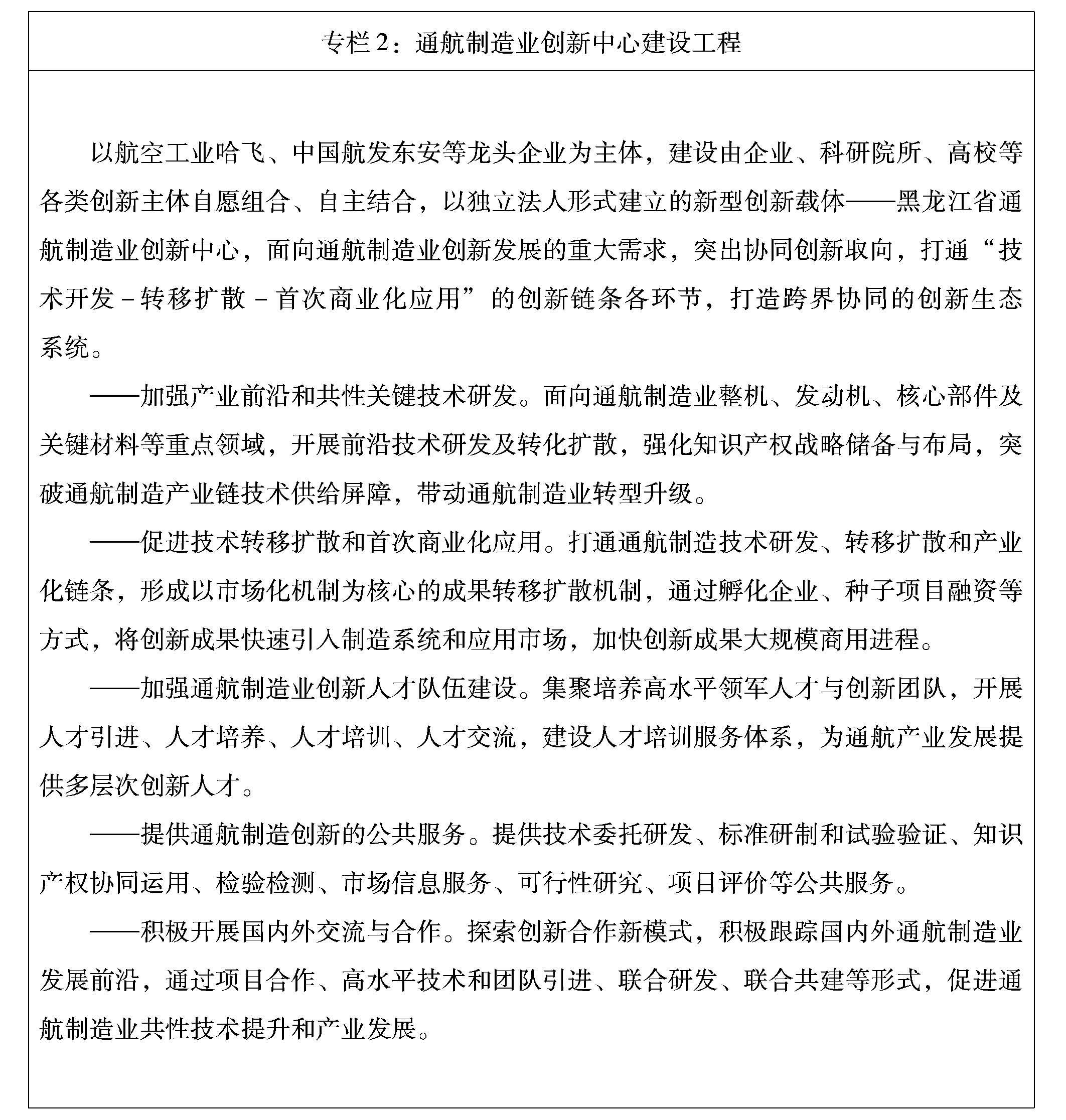 专栏 2：通航制造业创新中心建设工程

以航空工业哈飞、中国航发东安等龙头企业为主体，建设由企业、科研院所、高校等各类创新主体自愿组合、自主结合，以独立法人形式建立的新型创新载体——黑龙江省通航制造业创新中心，面向通航制造业创新发展的重大需求，突出协同创新取向，打通“技术开发－转移扩散－首次商业化应用”的创新链条各环节，打造跨界协同的创新生态系统。

——加强产业前沿和共性关键技术研发。面向通航制造业整机、发动机、核心部件及关键材料等重点领域，开展前沿技术研发及转化扩散，强化知识产权战略储备与布局，突破通航制造产业链技术供给屏障，带动通航制造业转型升级。

——促进技术转移扩散和首次商业化应用。打通通航制造技术研发、转移扩散和产业化链条，形成以市场化机制为核心的成果转移扩散机制，通过孵化企业、种子项目融资等方式，将创新成果快速引入制造系统和应用市场，加快创新成果大规模商用进程。

——加强通航制造业创新人才队伍建设。集聚培养高水平领军人才与创新团队，开展人才引进、人才培养、人才培训、人才交流，建设人才培训服务体系，为通航产业发展提供多层次创新人才。

——提供通航制造创新的公共服务。提供技术委托研发、标准研制和试验验证、知识产权协同运用、检验检测、市场信息服务、可行性研究、项目评价等公共服务。

——积极开展国内外交流与合作。探索创新合作新模式，积极跟踪国内外通航制造业发展前沿，通过项目合作、高水平技术和团队引进、联合研发、联合共建等形式，促进通航制造业共性技术提升和产业发展。